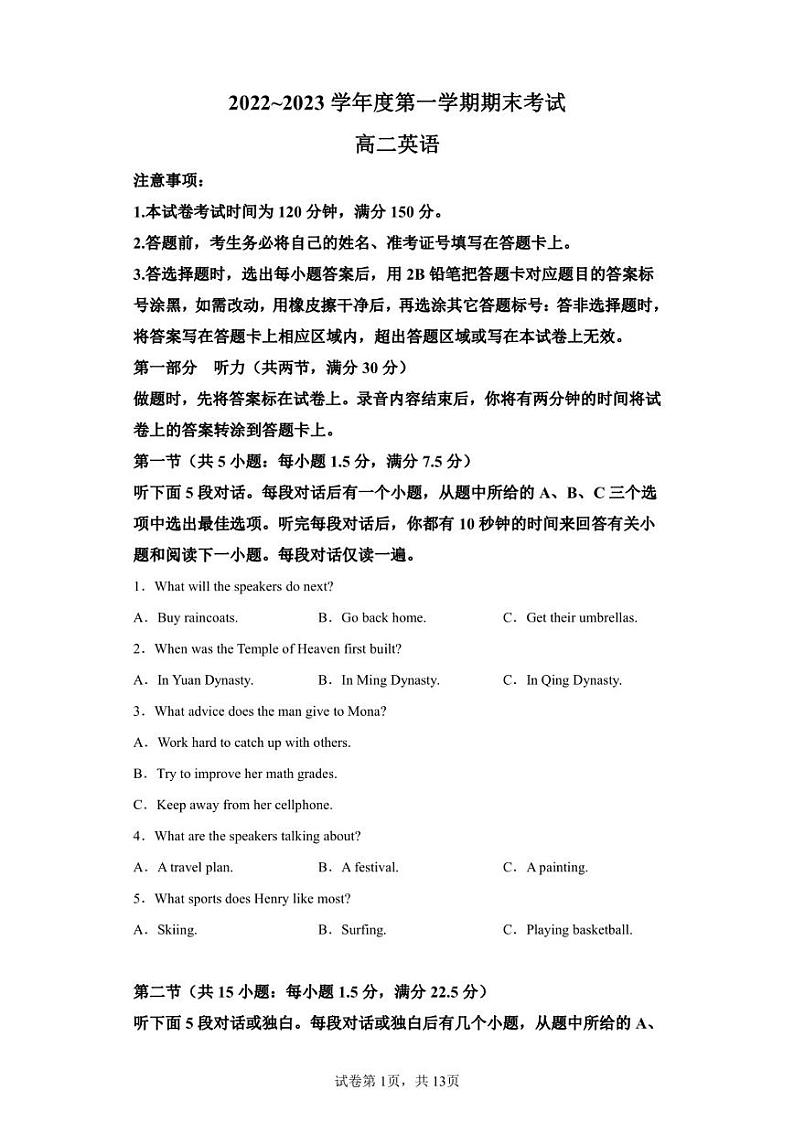 2022~2023 学年度第一学期期末考试

高二英语

注意事项：

1.本试卷考试时间为 120 分钟，满分 150 分。

2.答题前，考生务必将自己的姓名、准考证号填写在答题卡上。

3.答选择题时，选出每小题答案后，用 2B 铅笔把答题卡对应题目的答案标号涂黑，如需改动，用橡皮擦干净后，再选涂其它答题标号：答非选择题时，将答案写在答题卡上相应区域内，超出答题区域或写在本试卷上无效。

第一部分　听力（共两节，满分 30 分）

做题时，先将答案标在试卷上。录音内容结束后，你将有两分钟的时间将试卷上的答案转涂到答题卡上。

第一节（共 5 小题：每小题 1.5 分，满分 7.5 分）

听下面 5 段对话。每段对话后有一个小题，从题中所给的 A、B、C 三个选项中选出最佳选项。听完每段对话后，你都有 10 秒钟的时间来回答有关小题和阅读下一小题。每段对话仅读一遍。

1．What will the speakers do next?

A．Buy raincoats.　　B．Go back home.　　C．Get their umbrellas.

2．When was the Temple of Heaven first built?

A．In Yuan Dynasty.　　B．In Ming Dynasty.　　C．In Qing Dynasty.

3．What advice does the man give to Mona?

A．Work hard to catch up with others.

B．Try to improve her math grades.

C．Keep away from her cellphone.

4．What are the speakers talking about?

A．A travel plan.　　B．A festival.　　C．A painting.

5．What sports does Henry like most?

A．Skiing.　　B．Surfing.　　C．Playing basketball.

第二节（共 15 小题：每小题 1.5 分，满分 22.5 分）

听下面 5 段对话或独白。每段对话或独白后有几个小题，从题中所给的 A、

试卷第 1页，共 13页